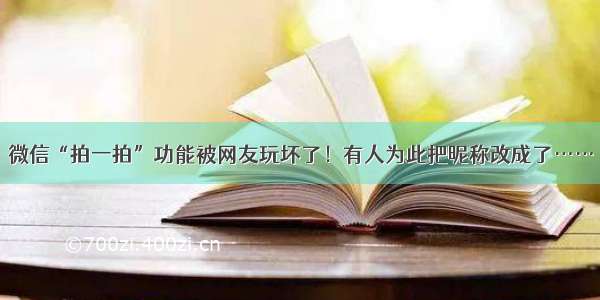 微信“拍一拍”功能被网友玩坏了！有人为此把昵称改成了……

©700zi.400zi.cn